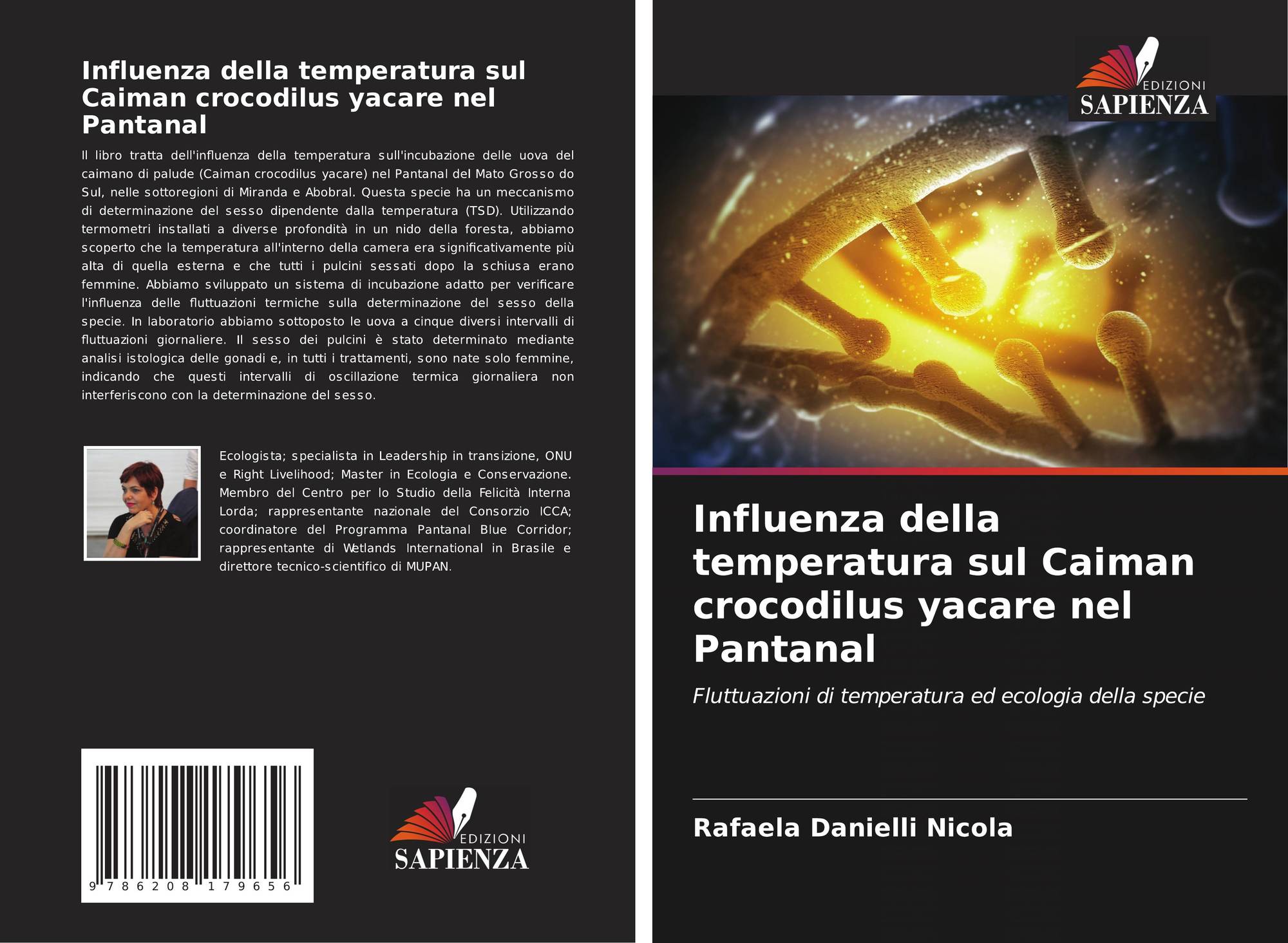 Influenza della temperatura sul Caiman crocodilus yacare nel Pantanal

Il libro tratta dell'influenza della temperatura sull'incubazione delle uova del caimano di palude (Caiman crocodilus yacare) nel Pantanal del Mato Grosso do Sul, nelle sottoregioni di Miranda e Abobral. Questa specie ha un meccanismo di determinazione del sesso dipendente dalla temperatura (TSD). Utilizzando termometri installati a diverse profondità in un nido della foresta, abbiamo scoperto che la temperatura all'interno della camera era significativamente più alta di quella esterna e che tutti i pulcini sessati dopo la schiusa erano femmine. Abbiamo sviluppato un sistema di incubazione adatto per verificare l'influenza delle fluttuazioni termiche sulla determinazione del sesso della specie. In laboratorio abbiamo sottoposto le uova a cinque diversi intervalli di fluttuazioni giornaliere. Il sesso dei pulcini è stato determinato mediante analisi istologica delle gonadi e, in tutti i trattamenti, sono nate solo femmine, indicando che questi intervalli di oscillazione termica giornaliera non interferiscono con la determinazione del sesso.

Ecologista; specialista in Leadership in transizione, ONU e Right Livelihood; Master in Ecologia e Conservazione. Membro del Centro per lo Studio della Felicità Interna Lorda; rappresentante nazionale del Consorzio ICCA; coordinatore del Programma Pantanal Blue Corridor; rappresentante di Wetlands International in Brasile e direttore tecnico-scientifico di MUPAN.

9 786208 179656

EDIZIONI
SAPIENZA

EDIZIONI
SAPIENZA

Influenza della temperatura sul Caiman crocodilus yacare nel Pantanal

Fluttuazioni di temperatura ed ecologia della specie

Rafaela Danielli Nicola